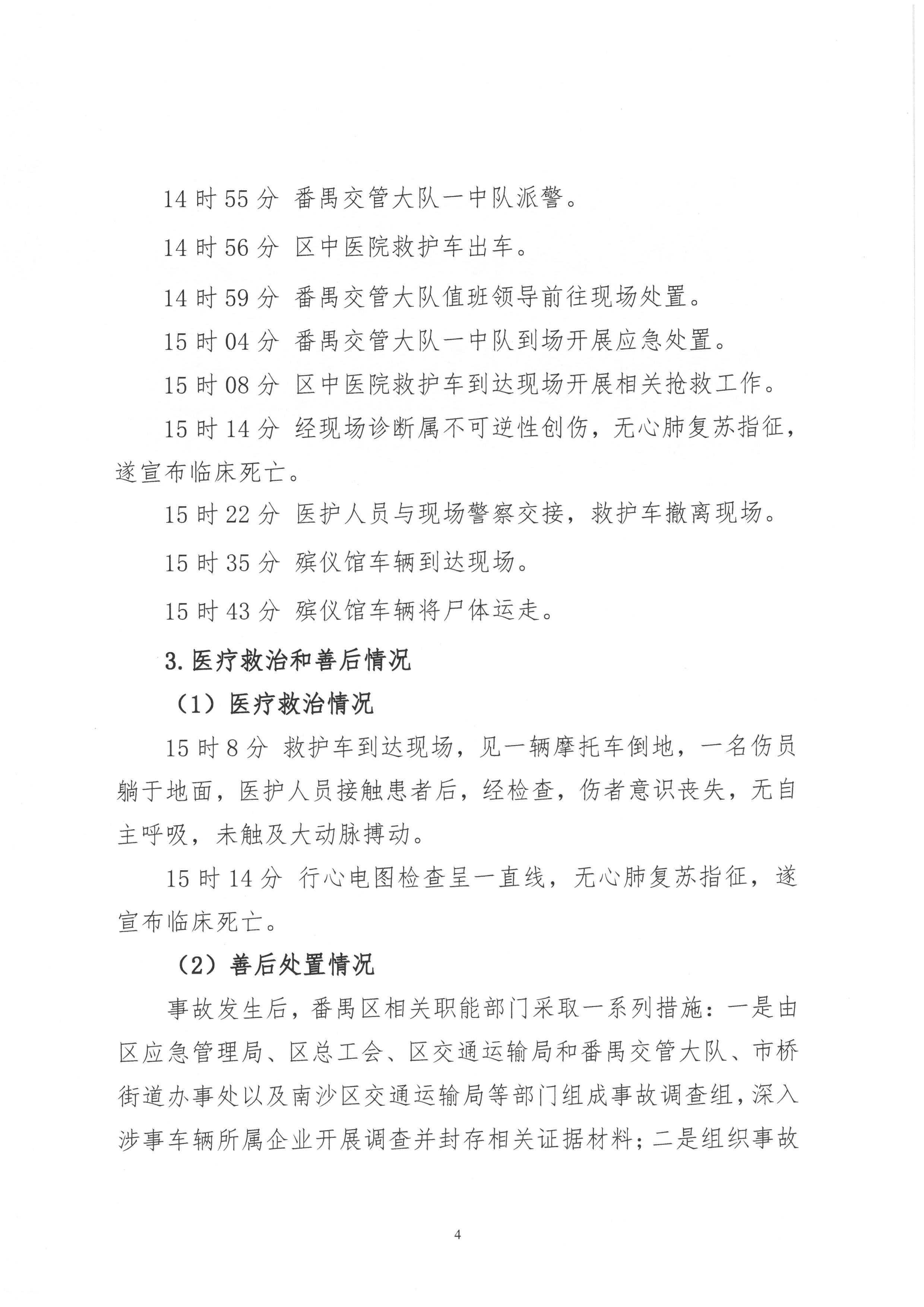 14时55分 番禺交管大队一中队派警。

14时56分 区中医院救护车出车。

14时59分 番禺交管大队值班领导前往现场处置。

15时04分 番禺交管大队一中队到场开展应急处置。

15时08分 区中医院救护车到达现场开展相关抢救工作。

15时14分 经现场诊断属不可逆性创伤，无心肺复苏指征，遂宣布临床死亡。

15时22分 医护人员与现场警察交接，救护车撤离现场。

15时35分 殡仪馆车辆到达现场。

15时43分 殡仪馆车辆将尸体运走。

3.医疗救治和善后情况

（1）医疗救治情况

15时8分 救护车到达现场，见一辆摩托车倒地，一名伤员躺于地面，医护人员接触患者后，经检查，伤者意识丧失，无自主呼吸，未触及大动脉搏动。

15时14分 行心电图检查呈一直线，无心肺复苏指征，遂宣布临床死亡。

（2）善后处置情况

事故发生后，番禺区相关职能部门采取一系列措施：一是由区应急管理局、区总工会、区交通运输局和番禺交管大队、市桥街道办事处以及南沙区交通运输局等部门组成事故调查组，深入涉事车辆所属企业开展调查并封存相关证据材料；二是组织事故

4